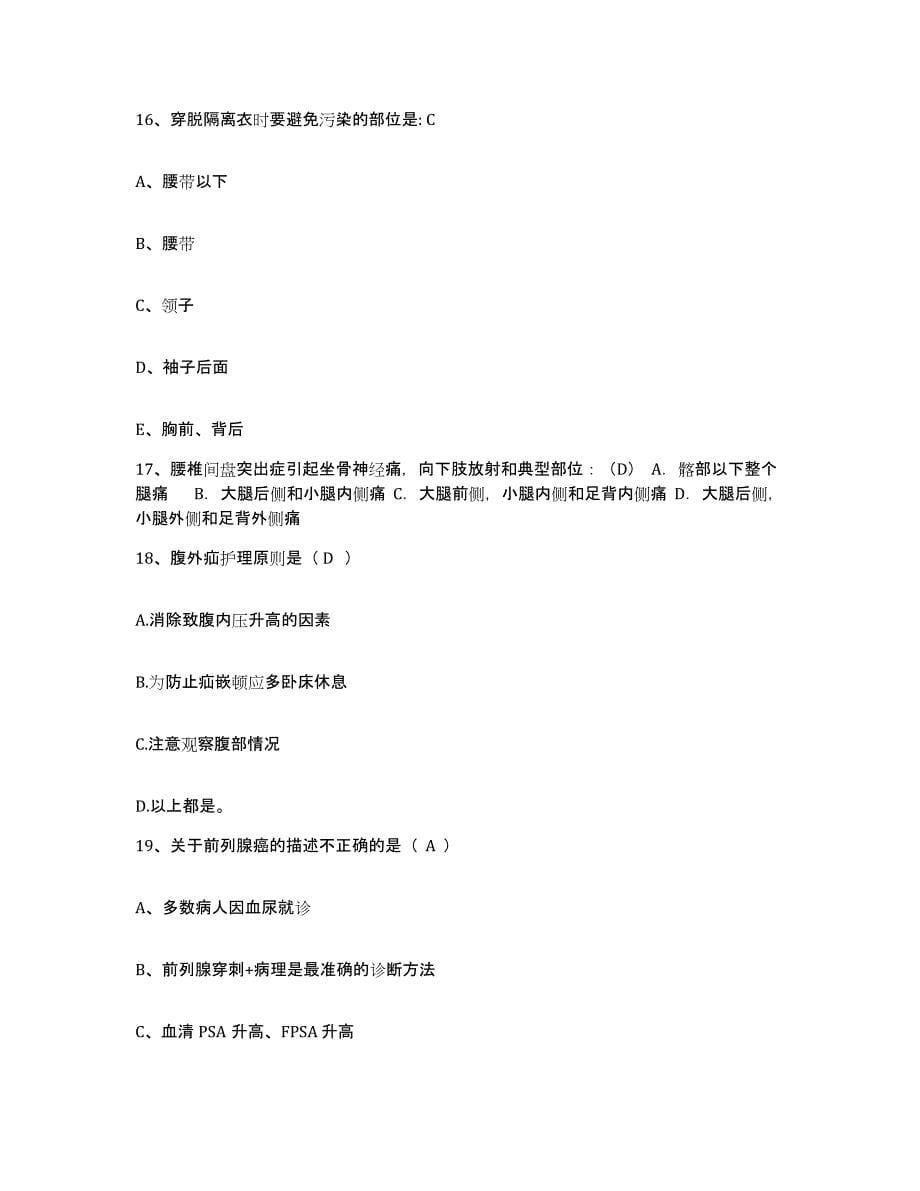 16、穿脱隔离衣时要避免污染的部位是: C

A、腰带以下

B、腰带

C、领子

D、袖子后面

E、胸前、背后

17、腰椎间盘突出症引起坐骨神经痛，向下肢放射和典型部位：（D） A. 髂部以下整个腿痛 B. 大腿后侧和小腿内侧痛 C. 大腿前侧，小腿内侧和足背内侧痛 D. 大腿后侧，小腿外侧和足背外侧痛

18、腹外疝护理原则是（ D ）

A.消除致腹内压升高的因素

B.为防止疝嵌顿应多卧床休息

C.注意观察腹部情况

D.以上都是。

19、关于前列腺癌的描述不正确的是（ A ）

A、多数病人因血尿就诊

B、前列腺穿刺+病理是最准确的诊断方法

C、血清 PSA 升高、FPSA 升高